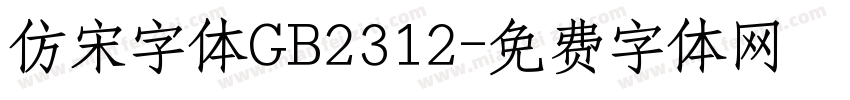 仿宋字体GB2312-免费字体网